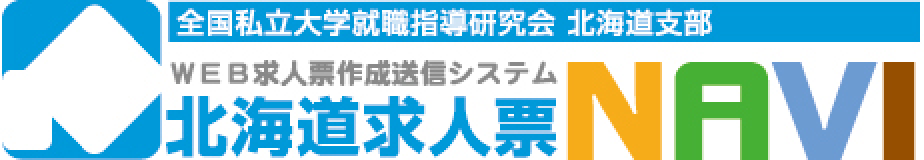 全国私立大学就職指導研究会 北海道支部

ＷＥＢ求人票作成送信システム

北海道求人票 NAVI